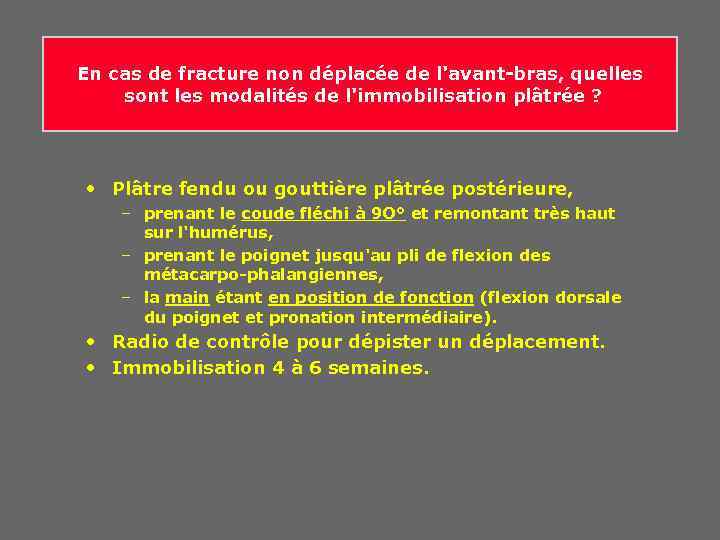 En cas de fracture non déplacée de l'avant-bras, quelles sont les modalités de l'immobilisation plâtrée ?

• Plâtre fendu ou gouttière plâtrée postérieure,
– prenant le coude fléchi à 90° et remontant très haut sur l'humérus,
– prenant le poignet jusqu'au pli de flexion des métacarpo-phalangiennes,
– la main étant en position de fonction (flexion dorsale du poignet et pronation intermédiaire).
• Radio de contrôle pour dépister un déplacement.
• Immobilisation 4 à 6 semaines.